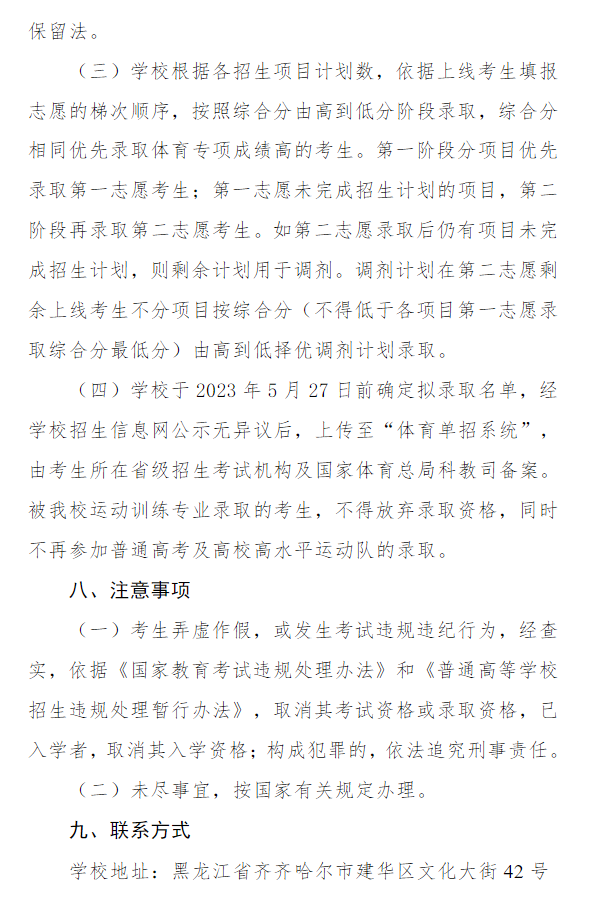 保留法。

（三）学校根据各招生项目计划数，依据上线考生填报志愿的梯次顺序，按照综合分由高到低分阶段录取，综合分相同优先录取体育专项成绩高的考生。第一阶段分项目优先录取第一志愿考生；第一志愿未完成招生计划的项目，第二阶段再录取第二志愿考生。如第二志愿录取后仍有项目未完成招生计划，则剩余计划用于调剂。调剂计划在第二志愿剩余上线考生不分项目按综合分（不得低于各项目第一志愿录取综合分最低分）由高到低择优调剂计划录取。

（四）学校于 2023 年 5 月 27 日前确定拟录取名单，经学校招生信息网公示无异议后，上传至“体育单招系统”，由考生所在省级招生考试机构及国家体育总局科教司备案。被我校运动训练专业录取的考生，不得放弃录取资格，同时不再参加普通高考及高校高水平运动队的录取。

八、注意事项

（一）考生弄虚作假，或发生考试违规违纪行为，经查实，依据《国家教育考试违规处理办法》和《普通高等学校招生违规处理暂行办法》，取消其考试资格或录取资格，已入学者，取消其入学资格；构成犯罪的，依法追究刑事责任。

（二）未尽事宜，按国家有关规定办理。

九、联系方式

学校地址：黑龙江省齐齐哈尔市建华区文化大街 42 号